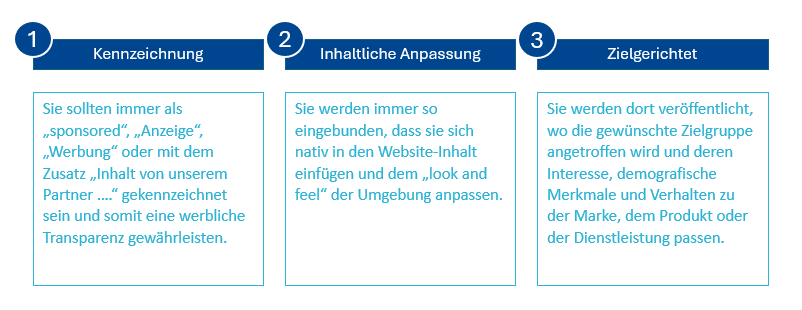 1
Kennzeichnung

Sie sollten immer als „sponsored“, „Anzeige“, „Werbung“ oder mit dem Zusatz „Inhalt von unserem Partner ….“ gekennzeichnet sein und somit eine werbliche Transparenz gewährleisten.

2
Inhaltliche Anpassung

Sie werden immer so eingebunden, dass sie sich nativ in den Website-Inhalt einfügen und dem „look and feel“ der Umgebung anpassen.

3
Zielgerichtet

Sie werden dort veröffentlicht, wo die gewünschte Zielgruppe angetroffen wird und deren Interesse, demografische Merkmale und Verhalten zu der Marke, dem Produkt oder der Dienstleistung passen.